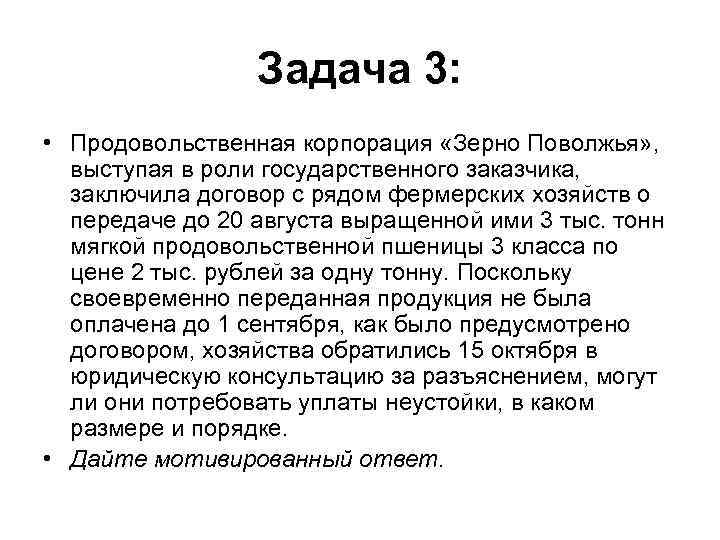 Задача 3:

• Продовольственная корпорация «Зерно Поволжья», выступая в роли государственного заказчика, заключила договор с рядом фермерских хозяйств о передаче до 20 августа выращенной ими 3 тыс. тонн мягкой продовольственной пшеницы 3 класса по цене 2 тыс. рублей за одну тонну. Поскольку своевременно переданная продукция не была оплачена до 1 сентября, как было предусмотрено договором, хозяйства обратились 15 октября в юридическую консультацию за разъяснением, могут ли они потребовать уплаты неустойки, в каком размере и порядке.

• Дайте мотивированный ответ.